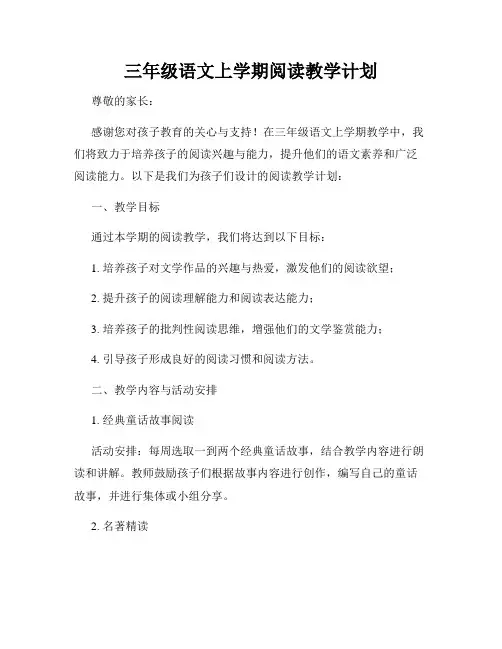 三年级语文上学期阅读教学计划

尊敬的家长：

感谢您对孩子教育的关心与支持！在三年级语文上学期教学中，我们将致力于培养孩子的阅读兴趣与能力，提升他们的语文素养和广泛阅读能力。以下是我们为孩子们设计的阅读教学计划：

一、教学目标

通过本学期的阅读教学，我们将达到以下目标：

1. 培养孩子对文学作品的兴趣与热爱，激发他们的阅读欲望；

2. 提升孩子的阅读理解能力和阅读表达能力；

3. 培养孩子的批判性阅读思维，增强他们的文学鉴赏能力；

4. 引导孩子形成良好的阅读习惯和阅读方法。

二、教学内容与活动安排

1. 经典童话故事阅读

活动安排：每周选取一到两个经典童话故事，结合教学内容进行朗读和讲解。教师鼓励孩子们根据故事内容进行创作，编写自己的童话故事，并进行集体或小组分享。

2. 名著精读